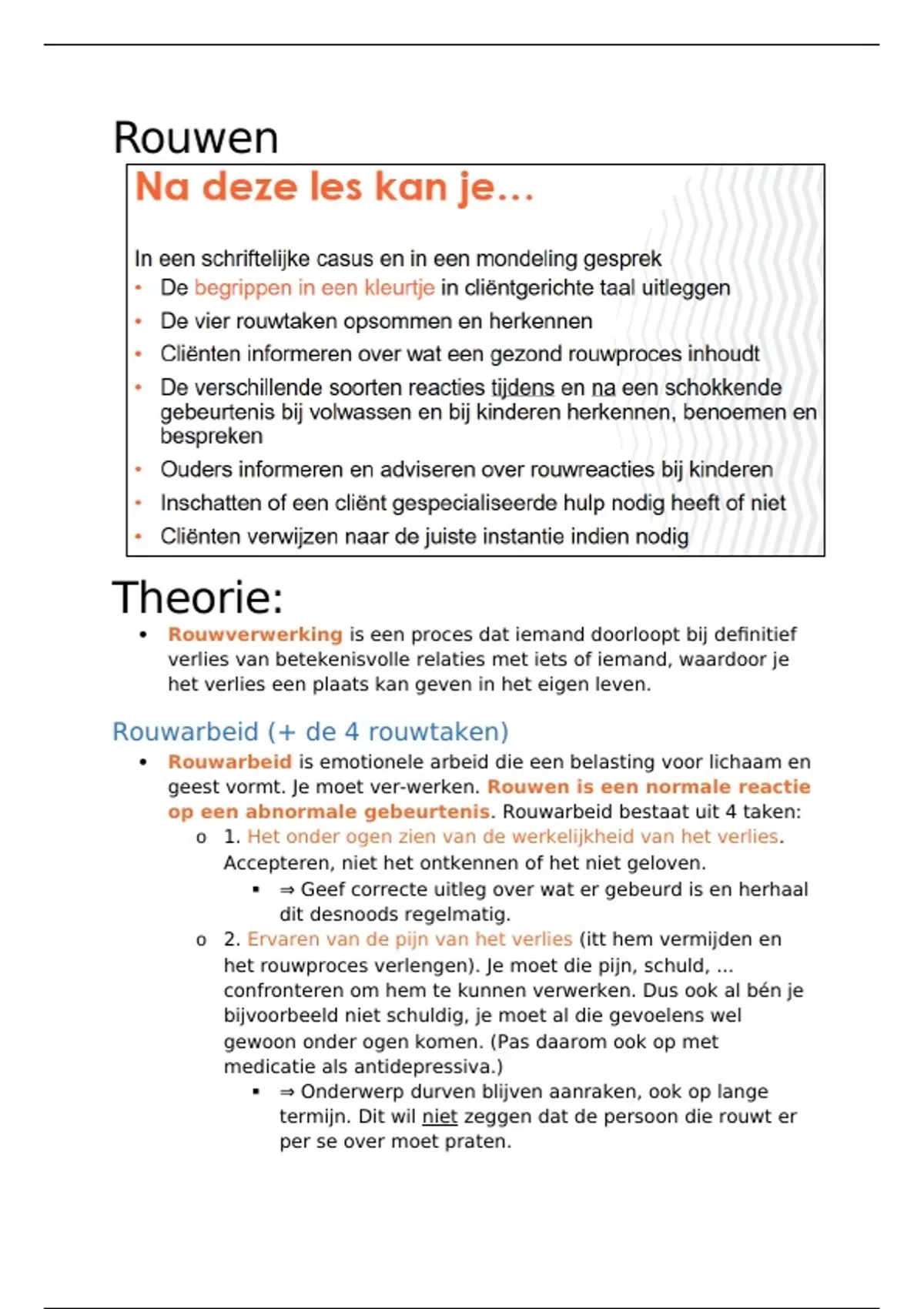 Rouwen

Na deze les kan je…

In een schriftelijke casus en in een mondeling gesprek
• De begrippen in een kleurtje in cliëntgerichte taal uitleggen
• De vier rouwtaken opsommen en herkennen
• Cliënten informeren over wat een gezond rouwproces inhoudt
• De verschillende soorten reacties tijdens en na een schokkende gebeurtenis bij volwassen en bij kinderen herkennen, benoemen en bespreken
• Ouders informeren en adviseren over rouwreacties bij kinderen
• Inschatten of een cliënt gespecialiseerde hulp nodig heeft of niet
• Cliënten verwijzen naar de juiste instantie indien nodig

Theorie:

• Rouwverwerking is een proces dat iemand doorloopt bij definitief verlies van betekenisvolle relaties met iets of iemand, waardoor je het verlies een plaats kan geven in het eigen leven.

Rouwarbeid (+ de 4 rouwtaken)

• Rouwarbeid is emotionele arbeid die een belasting voor lichaam en geest vormt. Je moet ver-werken. Rouwen is een normale reactie op een abnormale gebeurtenis. Rouwarbeid bestaat uit 4 taken:
o 1. Het onder ogen zien van de werkelijkheid van het verlies. Accepteren, niet het ontkennen of het niet geloven.
▪ ⇒ Geef correcte uitleg over wat er gebeurd is en herhaal dit desnoods regelmatig.
o 2. Ervaren van de pijn van het verlies (itt hem vermijden en het rouwproces verlengen). Je moet die pijn, schuld, … confronteren om hem te kunnen verwerken. Dus ook al bén je bijvoorbeeld niet schuldig, je moet al die gevoelens wel gewoon onder ogen komen. (Pas daarom ook op met medicatie als antidepressiva.)
▪ ⇒ Onderwerp durven blijven aanraken, ook op lange termijn. Dit wil niet zeggen dat de persoon die rouwt er per se over moet praten.